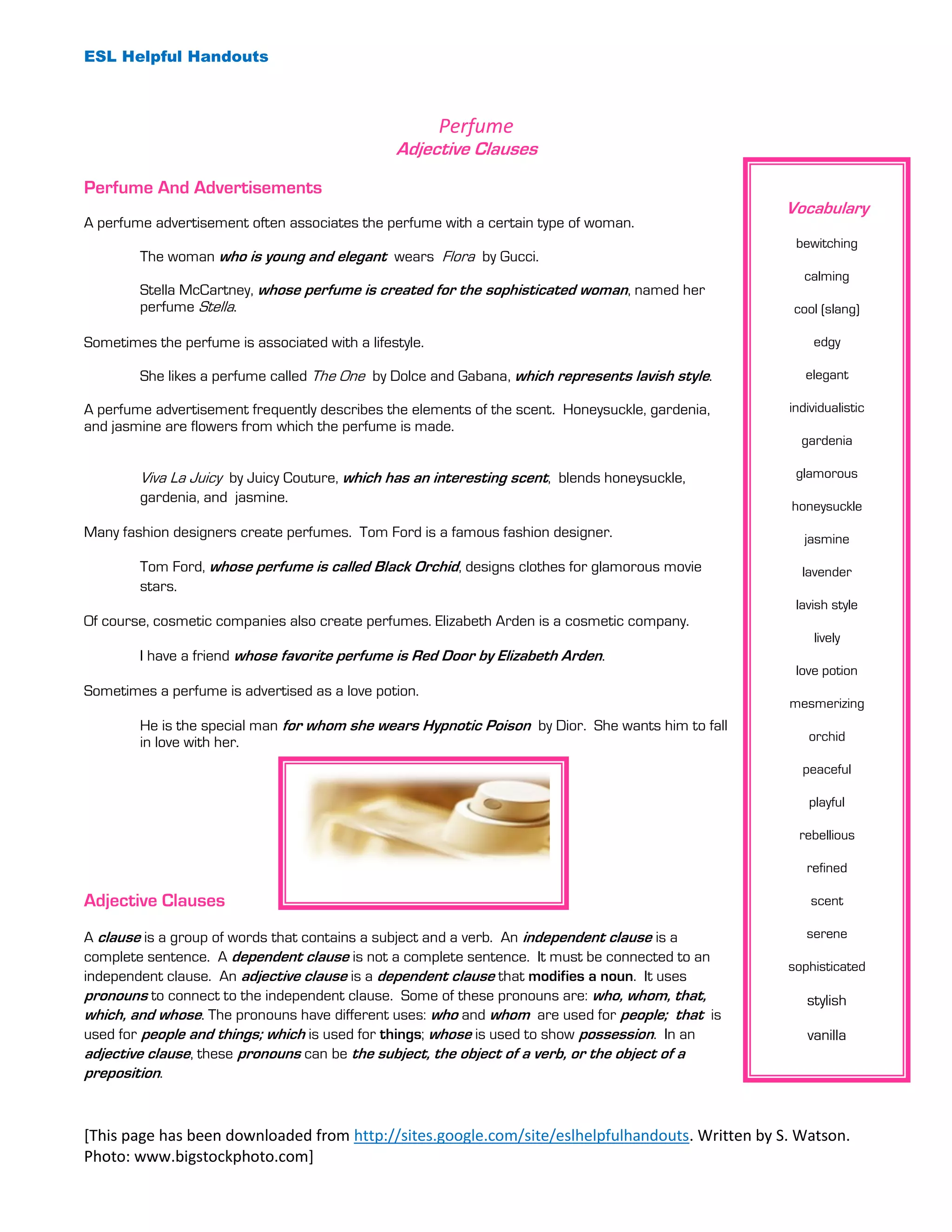 ESL Helpful Handouts

Perfume
Adjective Clauses

Perfume And Advertisements

A perfume advertisement often associates the perfume with a certain type of woman.

The woman who is young and elegant wears Flora by Gucci.

Stella McCartney, whose perfume is created for the sophisticated woman, named her perfume Stella.

Sometimes the perfume is associated with a lifestyle.

She likes a perfume called The One by Dolce and Gabana, which represents lavish style.

A perfume advertisement frequently describes the elements of the scent. Honeysuckle, gardenia, and jasmine are flowers from which the perfume is made.

Viva La Juicy by Juicy Couture, which has an interesting scent, blends honeysuckle, gardenia, and jasmine.

Many fashion designers create perfumes. Tom Ford is a famous fashion designer.

Tom Ford, whose perfume is called Black Orchid, designs clothes for glamorous movie stars.

Of course, cosmetic companies also create perfumes. Elizabeth Arden is a cosmetic company.

I have a friend whose favorite perfume is Red Door by Elizabeth Arden.

Sometimes a perfume is advertised as a love potion.

He is the special man for whom she wears Hypnotic Poison by Dior. She wants him to fall in love with her.

Adjective Clauses

A clause is a group of words that contains a subject and a verb. An independent clause is a complete sentence. A dependent clause is not a complete sentence. It must be connected to an independent clause. An adjective clause is a dependent clause that modifies a noun. It uses pronouns to connect to the independent clause. Some of these pronouns are: who, whom, that, which, and whose. The pronouns have different uses: who and whom are used for people; that is used for people and things; which is used for things; whose is used to show possession. In an adjective clause, these pronouns can be the subject, the object of a verb, or the object of a preposition.

Vocabulary
bewitching
calming
cool (slang)
edgy
elegant
individualistic
gardenia
glamorous
honeysuckle
jasmine
lavender
lavish style
lively
love potion
mesmerizing
orchid
peaceful
playful
rebellious
refined
scent
serene
sophisticated
stylish
vanilla

[This page has been downloaded from http://sites.google.com/site/eslhelpfulhandouts. Written by S. Watson. Photo: www.bigstockphoto.com]